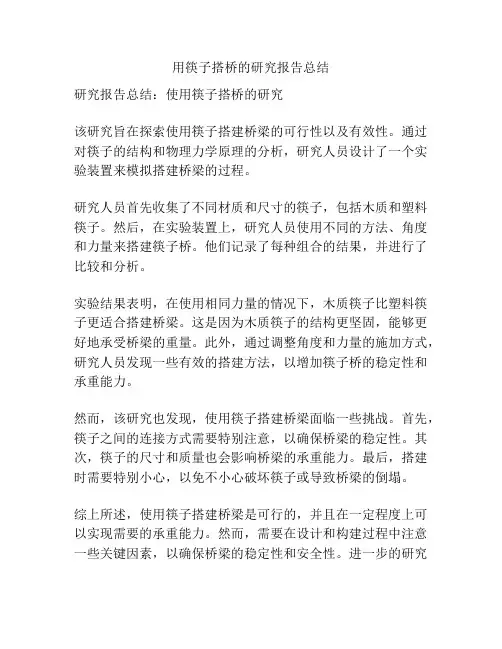 用筷子搭桥的研究报告总结

研究报告总结：使用筷子搭桥的研究

该研究旨在探索使用筷子搭建桥梁的可行性以及有效性。通过对筷子的结构和物理力学原理的分析，研究人员设计了一个实验装置来模拟搭建桥梁的过程。

研究人员首先收集了不同材质和尺寸的筷子，包括木质和塑料筷子。然后，在实验装置上，研究人员使用不同的方法、角度和力量来搭建筷子桥。他们记录了每种组合的结果，并进行了比较和分析。

实验结果表明，在使用相同力量的情况下，木质筷子比塑料筷子更适合搭建桥梁。这是因为木质筷子的结构更坚固，能够更好地承受桥梁的重量。此外，通过调整角度和力量的施加方式，研究人员发现一些有效的搭建方法，以增加筷子桥的稳定性和承重能力。

然而，该研究也发现，使用筷子搭建桥梁面临一些挑战。首先，筷子之间的连接方式需要特别注意，以确保桥梁的稳定性。其次，筷子的尺寸和质量也会影响桥梁的承重能力。最后，搭建时需要特别小心，以免不小心破坏筷子或导致桥梁的倒塌。

综上所述，使用筷子搭建桥梁是可行的，并且在一定程度上可以实现需要的承重能力。然而，需要在设计和构建过程中注意一些关键因素，以确保桥梁的稳定性和安全性。进一步的研究